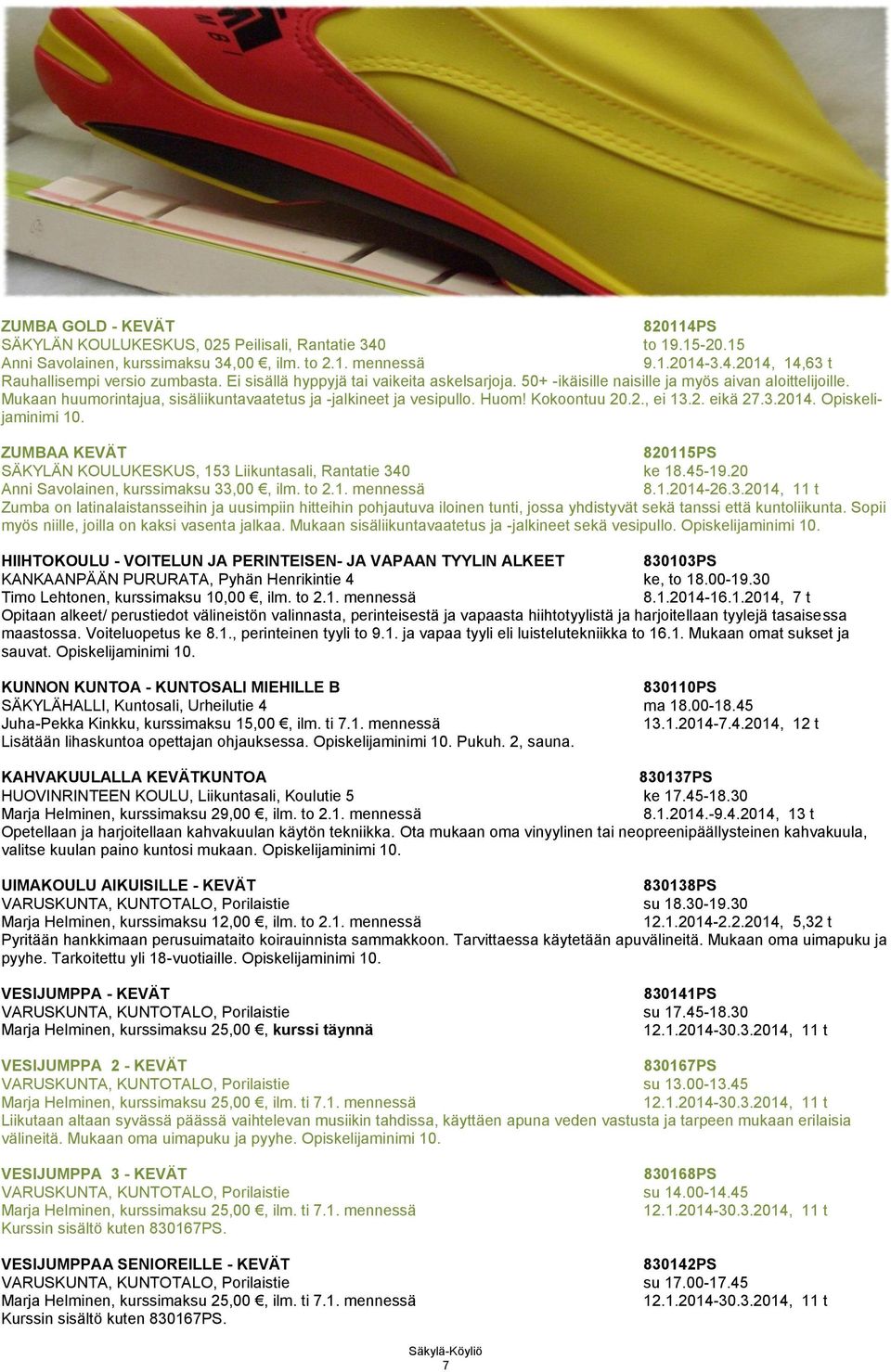 ZUMBA GOLD - KEVÄT 820114PS
SÄKYLÄN KOULUKESKUS, 025 Peilisali, Rantatie 340 to 19.15-20.15
Anni Savolainen, kurssimaksu 34,00 €, ilm. to 2.1. mennessä 9.1.2014-3.4.2014, 14,63 t
Rauhallisempi versio zumbasta. Ei sisällä hyppyjä tai vaikeita askelsarjoja. 50+ -ikäisille naisille ja myös aivan aloittelijoille. Mukaan huumorintajua, sisäliikuntavaatetus ja -jalkineet ja vesipullo. Huom! Kokoontuu 20.2., ei 13.2. eikä 27.3.2014. Opiskelijaminimi 10.

ZUMBAA KEVÄT 820115PS
SÄKYLÄN KOULUKESKUS, 153 Liikuntasali, Rantatie 340 ke 18.45-19.20
Anni Savolainen, kurssimaksu 33,00 €, ilm. to 2.1. mennessä 8.1.2014-26.3.2014, 11 t
Zumba on latinalaistansseihin ja uusimpiin hitteihin pohjautuva iloinen tunti, jossa yhdistyvät sekä tanssi että kuntoliikunta. Sopii myös niille, joilla on kaksi vasenta jalkaa. Mukaan sisäliikuntavaatetus ja -jalkineet sekä vesipullo. Opiskelijaminimi 10.

HIIHTOKOULU - VOITELUN JA PERINTEISEN- JA VAPAAN TYYLIN ALKEET 830103PS
KANKAANPÄÄN PURURATA, Pyhän Henrikintie 4 ke, to 18.00-19.30
Timo Lehtonen, kurssimaksu 10,00 €, ilm. to 2.1. mennessä 8.1.2014-16.1.2014, 7 t
Opitaan alkeet/ perustiedot välineistön valinnasta, perinteisestä ja vapaasta hiihtotyylistä ja harjoitellaan tyylejä tasaisessa maastossa. Voiteluopetus ke 8.1., perinteinen tyyli to 9.1. ja vapaa tyyli eli luistelutekniikka to 16.1. Mukaan omat sukset ja sauvat. Opiskelijaminimi 10.

KUNNON KUNTOA - KUNTOSALI MIEHILLE B 830110PS
SÄKYLÄHALLI, Kuntosali, Urheilutie 4 ma 18.00-18.45
Juha-Pekka Kinkku, kurssimaksu 15,00 €, ilm. ti 7.1. mennessä 13.1.2014-7.4.2014, 12 t
Lisätään lihaskuntoa opettajan ohjauksessa. Opiskelijaminimi 10. Pukuh. 2, sauna.

KAHVAKUULALLA KEVÄTKUNTOA 830137PS
HUOVINRINTEEN KOULU, Liikuntasali, Koulutie 5 ke 17.45-18.30
Marja Helminen, kurssimaksu 29,00 €, ilm. to 2.1. mennessä 8.1.2014.-9.4.2014, 13 t
Opetellaan ja harjoitellaan kahvakuulan käytön tekniikka. Ota mukaan oma vinyylinen tai neopreenipäällysteinen kahvakuula, valitse kuulan paino kuntosi mukaan. Opiskelijaminimi 10.

UIMAKOULU AIKUISILLE - KEVÄT 830138PS
VARUSKUNTA, KUNTOTALO, Porilaistie su 18.30-19.30
Marja Helminen, kurssimaksu 12,00 €, ilm. to 2.1. mennessä 12.1.2014-2.2.2014, 5,32 t
Pyritään hankkimaan perusuimataito koirauinnista sammakkoon. Tarvittaessa käytetään apuvälineitä. Mukaan oma uimapuku ja pyyhe. Tarkoitettu yli 18-vuotiaille. Opiskelijaminimi 10.

VESIJUMPPA - KEVÄT 830141PS
VARUSKUNTA, KUNTOTALO, Porilaistie su 17.45-18.30
Marja Helminen, kurssimaksu 25,00 €, kurssi täynnä 12.1.2014-30.3.2014, 11 t

VESIJUMPPA 2 - KEVÄT 830167PS
VARUSKUNTA, KUNTOTALO, Porilaistie su 13.00-13.45
Marja Helminen, kurssimaksu 25,00 €, ilm. ti 7.1. mennessä 12.1.2014-30.3.2014, 11 t
Liikutaan altaan syvässä päässä vaihtelevan musiikin tahdissa, käyttäen apuna veden vastusta ja tarpeen mukaan erilaisia välineitä. Mukaan oma uimapuku ja pyyhe. Opiskelijaminimi 10.

VESIJUMPPA 3 - KEVÄT 830168PS
VARUSKUNTA, KUNTOTALO, Porilaistie su 14.00-14.45
Marja Helminen, kurssimaksu 25,00 €, ilm. ti 7.1. mennessä 12.1.2014-30.3.2014, 11 t
Kurssin sisältö kuten 830167PS.

VESIJUMPPAA SENIOREILLE - KEVÄT 830142PS
VARUSKUNTA, KUNTOTALO, Porilaistie su 17.00-17.45
Marja Helminen, kurssimaksu 25,00 €, ilm. ti 7.1. mennessä 12.1.2014-30.3.2014, 11 t
Kurssin sisältö kuten 830167PS.

Säkylä-Köyliö
7